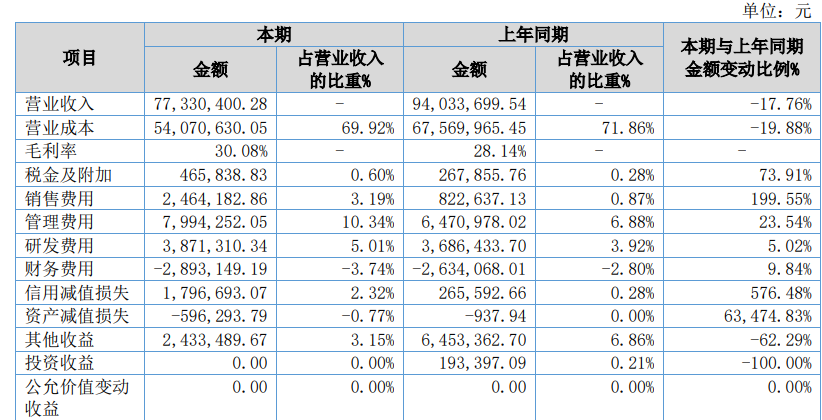 单位：元

| 项目 | 本期 金额 | 本期 占营业收入的比重% | 上年同期 金额 | 上年同期 占营业收入的比重% | 本期与上年同期金额变动比例% |
|---|---|---|---|---|---|
| 营业收入 | 77,330,400.28 | - | 94,033,699.54 | - | -17.76% |
| 营业成本 | 54,070,630.05 | 69.92% | 67,569,965.45 | 71.86% | -19.88% |
| 毛利率 | 30.08% | - | 28.14% | - | - |
| 税金及附加 | 465,838.83 | 0.60% | 267,855.76 | 0.28% | 73.91% |
| 销售费用 | 2,464,182.86 | 3.19% | 822,637.13 | 0.87% | 199.55% |
| 管理费用 | 7,994,252.05 | 10.34% | 6,470,978.02 | 6.88% | 23.54% |
| 研发费用 | 3,871,310.34 | 5.01% | 3,686,433.70 | 3.92% | 5.02% |
| 财务费用 | -2,893,149.19 | -3.74% | -2,634,068.01 | -2.80% | 9.84% |
| 信用减值损失 | 1,796,693.07 | 2.32% | 265,592.66 | 0.28% | 576.48% |
| 资产减值损失 | -596,293.79 | -0.77% | -937.94 | 0.00% | 63,474.83% |
| 其他收益 | 2,433,489.67 | 3.15% | 6,453,362.70 | 6.86% | -62.29% |
| 投资收益 | 0.00 | 0.00% | 193,397.09 | 0.21% | -100.00% |
| 公允价值变动收益 | 0.00 | 0.00% | 0.00 | 0.00% | 0.00% |